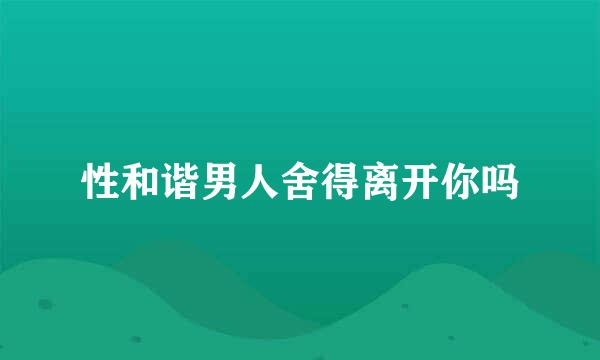 性和谐男人舍得离开你吗